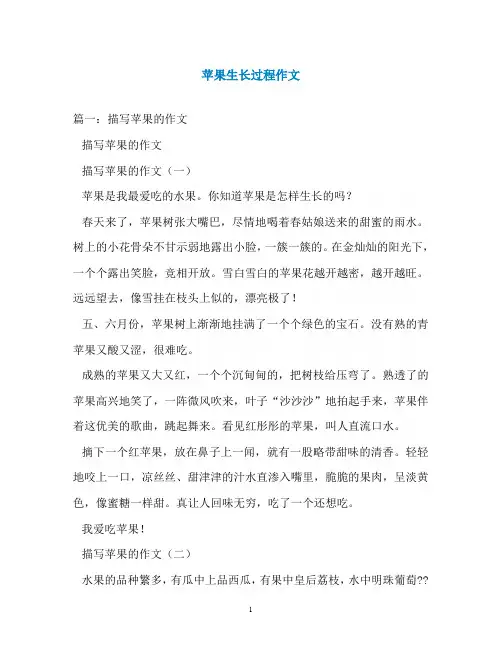 苹果生长过程作文

篇一：描写苹果的作文

描写苹果的作文

描写苹果的作文（一）

苹果是我最爱吃的水果。你知道苹果是怎样生长的吗？

春天来了，苹果树张大嘴巴，尽情地喝着春姑娘送来的甜蜜的雨水。树上的小花骨朵不甘示弱地露出小脸，一簇一簇的。在金灿灿的阳光下，一个个露出笑脸，竞相开放。雪白雪白的苹果花越开越密，越开越旺。远远望去，像雪挂在枝头上似的，漂亮极了！

五、六月份，苹果树上渐渐地挂满了一个个绿色的宝石。没有熟的青苹果又酸又涩，很难吃。

成熟的苹果又大又红，一个个沉甸甸的，把树枝给压弯了。熟透了的苹果高兴地笑了，一阵微风吹来，叶子“沙沙沙”地拍起手来，苹果伴着这优美的歌曲，跳起舞来。看见红彤彤的苹果，叫人直流口水。

摘下一个红苹果，放在鼻子上一闻，就有一股略带甜味的清香。轻轻地咬上一口，凉丝丝、甜津津的汁水直渗入嘴里，脆脆的果肉，呈淡黄色，像蜜糖一样甜。真让人回味无穷，吃了一个还想吃。

我爱吃苹果！

描写苹果的作文（二）

水果的品种繁多，有瓜中上品西瓜，有果中皇后荔枝，水中明珠葡萄??

1